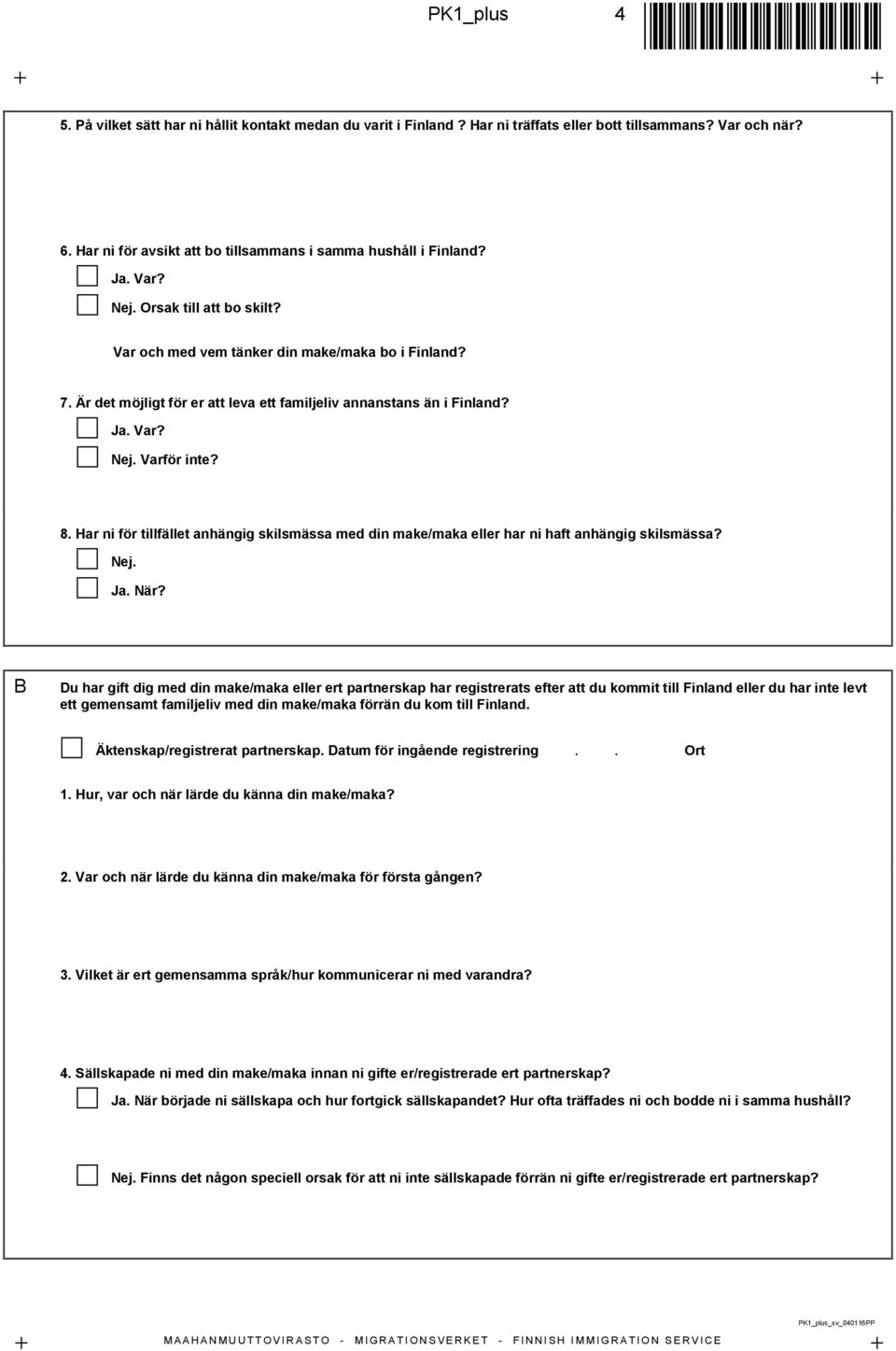 PK1_plus 4

5. På vilket sätt har ni hållit kontakt medan du varit i Finland ? Har ni träffats eller bott tillsammans? Var och när?

6. Har ni för avsikt att bo tillsammans i samma hushåll i Finland?

Ja. Var?

Nej. Orsak till att bo skilt?

Var och med vem tänker din make/maka bo i Finland?

7. Är det möjligt för er att leva ett familjeliv annanstans än i Finland?

Ja. Var?

Nej. Varför inte?

8. Har ni för tillfället anhängig skilsmässa med din make/maka eller har ni haft anhängig skilsmässa?

Nej.

Ja. När?

B Du har gift dig med din make/maka eller ert partnerskap har registrerats efter att du kommit till Finland eller du har inte levt ett gemensamt familjeliv med din make/maka förrän du kom till Finland.

Äktenskap/registrerat partnerskap. Datum för ingående registrering . . Ort

1. Hur, var och när lärde du känna din make/maka?

2. Var och när lärde du känna din make/maka för första gången?

3. Vilket är ert gemensamma språk/hur kommunicerar ni med varandra?

4. Sällskapade ni med din make/maka innan ni gifte er/registrerade ert partnerskap?

Ja. När började ni sällskapa och hur fortgick sällskapandet? Hur ofta träffades ni och bodde ni i samma hushåll?

Nej. Finns det någon speciell orsak för att ni inte sällskapade förrän ni gifte er/registrerade ert partnerskap?

PK1_plus_sv_040116PP

MAAHANMUUTTOVIRASTO - MIGRATIONSVERKET - FINNISH IMMIGRATION SERVICE